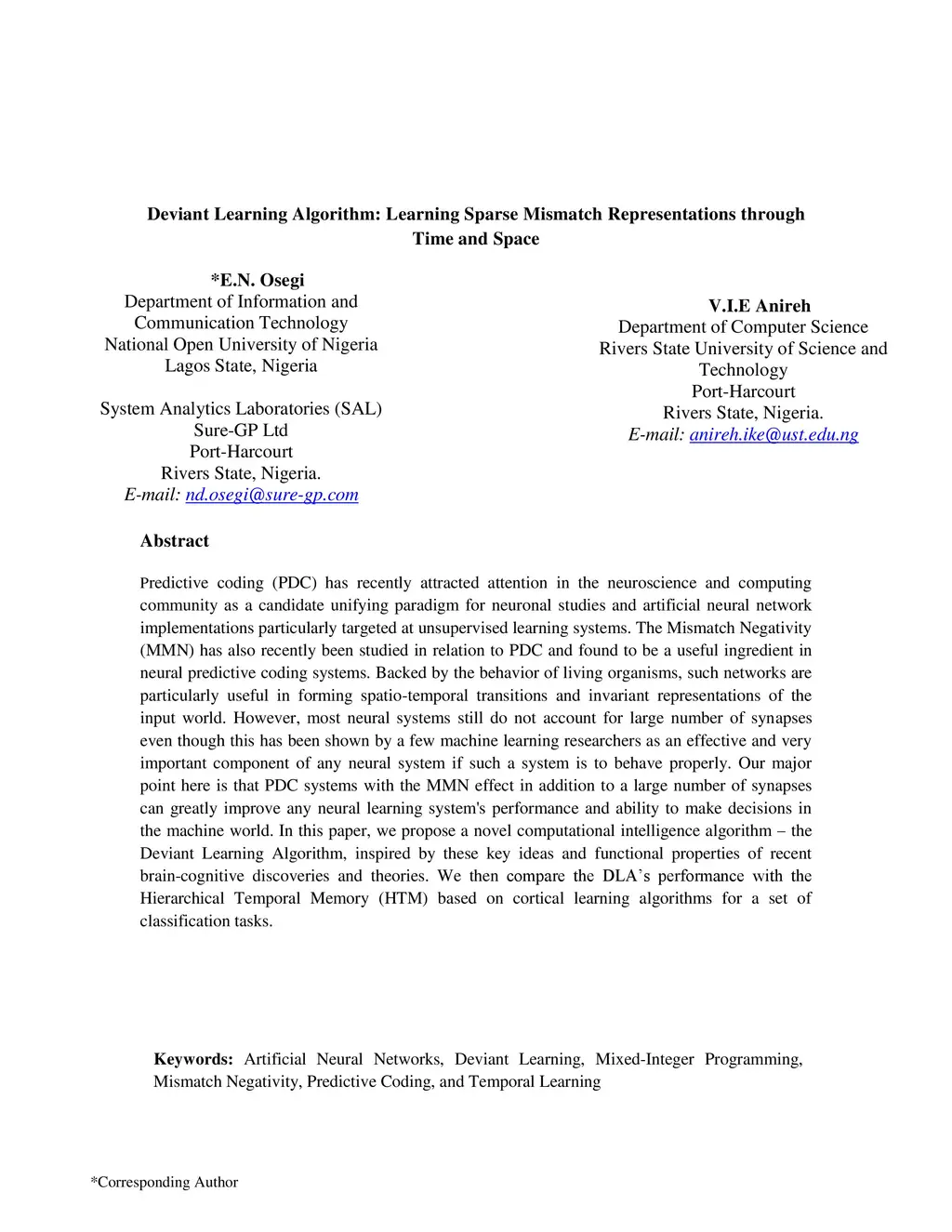 Deviant Learning Algorithm: Learning Sparse Mismatch Representations through Time and Space

*E.N. Osegi
Department of Information and Communication Technology
National Open University of Nigeria
Lagos State, Nigeria

System Analytics Laboratories (SAL)
Sure-GP Ltd
Port-Harcourt
Rivers State, Nigeria.
E-mail: nd.osegi@sure-gp.com

V.I.E Anireh
Department of Computer Science
Rivers State University of Science and Technology
Port-Harcourt
Rivers State, Nigeria.
E-mail: anireh.ike@ust.edu.ng

Abstract

Predictive coding (PDC) has recently attracted attention in the neuroscience and computing community as a candidate unifying paradigm for neuronal studies and artificial neural network implementations particularly targeted at unsupervised learning systems. The Mismatch Negativity (MMN) has also recently been studied in relation to PDC and found to be a useful ingredient in neural predictive coding systems. Backed by the behavior of living organisms, such networks are particularly useful in forming spatio-temporal transitions and invariant representations of the input world. However, most neural systems still do not account for large number of synapses even though this has been shown by a few machine learning researchers as an effective and very important component of any neural system if such a system is to behave properly. Our major point here is that PDC systems with the MMN effect in addition to a large number of synapses can greatly improve any neural learning system's performance and ability to make decisions in the machine world. In this paper, we propose a novel computational intelligence algorithm – the Deviant Learning Algorithm, inspired by these key ideas and functional properties of recent brain-cognitive discoveries and theories. We then compare the DLA's performance with the Hierarchical Temporal Memory (HTM) based on cortical learning algorithms for a set of classification tasks.

Keywords: Artificial Neural Networks, Deviant Learning, Mixed-Integer Programming, Mismatch Negativity, Predictive Coding, and Temporal Learning

*Corresponding Author